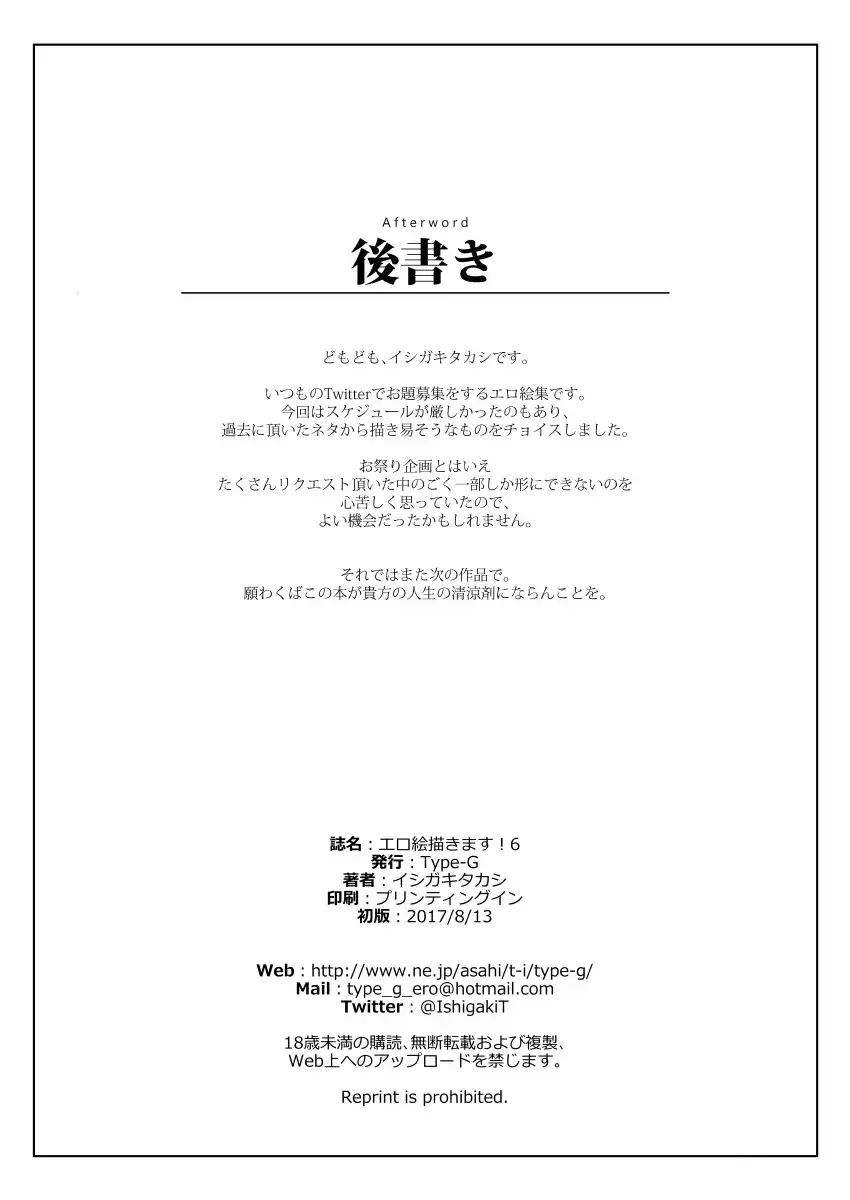 Afterword
後書き

どもども、イシガキタカシです。

いつものTwitterでお題募集をするエロ絵集です。
今回はスケジュールが厳しかったのもあり、
過去に頂いたネタから描き易そうなものをチョイスしました。

お祭り企画とはいえ
たくさんリクエスト頂いた中のごく一部しか形にできないのを
心苦しく思っていたので、
よい機会だったかもしれません。

それではまた次の作品で。
願わくばこの本が貴方の人生の清涼剤にならんことを。

誌名：エロ絵描きます！6
発行：Type-G
著者：イシガキタカシ
印刷：プリンティングイン
初版：2017/8/13

Web：http://www.ne.jp/asahi/t-i/type-g/
Mail：type_g_ero@hotmail.com
Twitter：@IshigakiT

18歳未満の購読、無断転載および複製、
Web上へのアップロードを禁じます。

Reprint is prohibited.